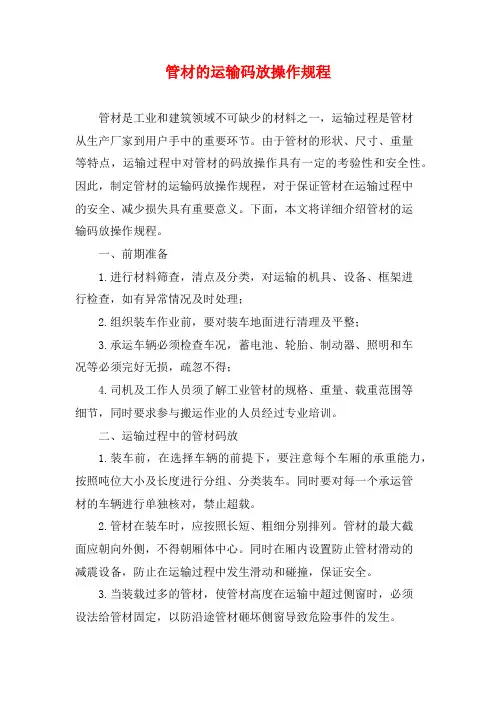 管材的运输码放操作规程

管材是工业和建筑领域不可缺少的材料之一，运输过程是管材从生产厂家到用户手中的重要环节。由于管材的形状、尺寸、重量等特点，运输过程中对管材的码放操作具有一定的考验性和安全性。因此，制定管材的运输码放操作规程，对于保证管材在运输过程中的安全、减少损失具有重要意义。下面，本文将详细介绍管材的运输码放操作规程。

一、前期准备

1.进行材料筛查，清点及分类，对运输的机具、设备、框架进行检查，如有异常情况及时处理；

2.组织装车作业前，要对装车地面进行清理及平整；

3.承运车辆必须检查车况，蓄电池、轮胎、制动器、照明和车况等必须完好无损，疏忽不得；

4.司机及工作人员须了解工业管材的规格、重量、载重范围等细节，同时要求参与搬运作业的人员经过专业培训。

二、运输过程中的管材码放

1.装车前，在选择车辆的前提下，要注意每个车厢的承重能力，按照吨位大小及长度进行分组、分类装车。同时要对每一个承运管材的车辆进行单独核对，禁止超载。

2.管材在装车时，应按照长短、粗细分别排列。管材的最大截面应朝向外侧，不得朝厢体中心。同时在厢内设置防止管材滑动的减震设备，防止在运输过程中发生滑动和碰撞，保证安全。

3.当装载过多的管材，使管材高度在运输中超过侧窗时，必须设法给管材固定，以防沿途管材砸坏侧窗导致危险事件的发生。